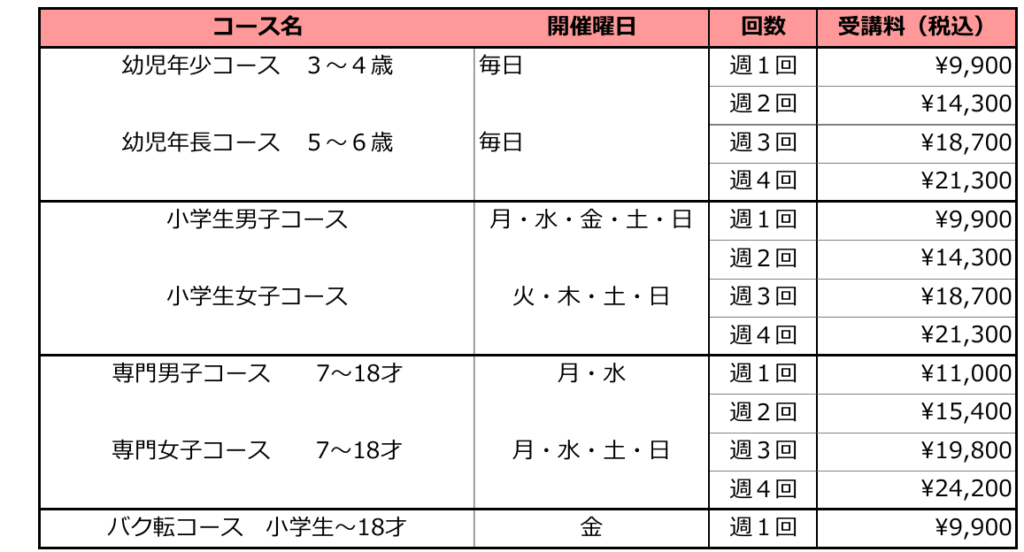 | コース名 | 開催曜日 | 回数 | 受講料（税込） |
|---|---|---|---|
| 幼児年少コース　３～４歳 | 毎日 | 週１回 | ¥9,900 |
| | | 週２回 | ¥14,300 |
| 幼児年長コース　５～６歳 | 毎日 | 週３回 | ¥18,700 |
| | | 週４回 | ¥21,300 |
| 小学生男子コース | 月・水・金・土・日 | 週１回 | ¥9,900 |
| | | 週２回 | ¥14,300 |
| 小学生女子コース | 火・木・土・日 | 週３回 | ¥18,700 |
| | | 週４回 | ¥21,300 |
| 専門男子コース　7～18才 | 月・水 | 週１回 | ¥11,000 |
| | | 週２回 | ¥15,400 |
| 専門女子コース　7～18才 | 月・水・土・日 | 週３回 | ¥19,800 |
| | | 週４回 | ¥24,200 |
| バク転コース　小学生～18才 | 金 | 週１回 | ¥9,900 |